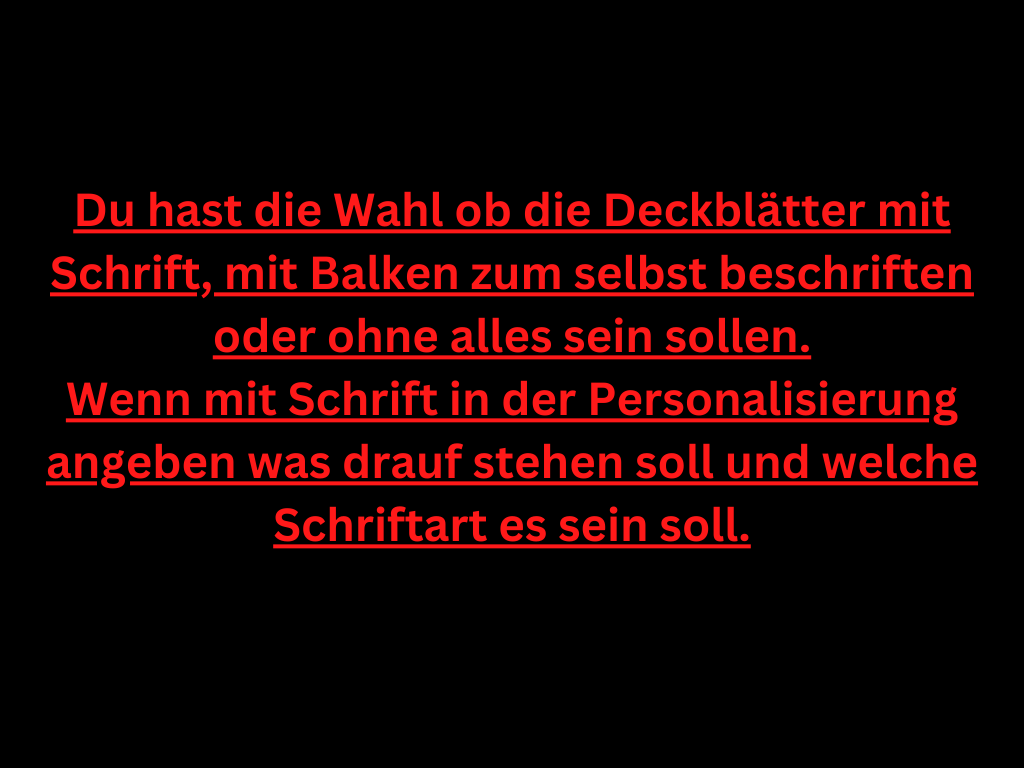 Du hast die Wahl ob die Deckblätter mit Schrift, mit Balken zum selbst beschriften oder ohne alles sein sollen.
Wenn mit Schrift in der Personalisierung angeben was drauf stehen soll und welche Schriftart es sein soll.